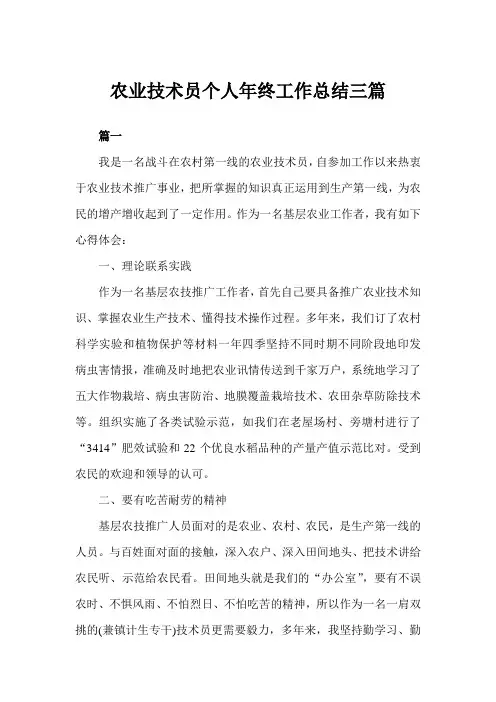 农业技术员个人年终工作总结三篇

篇一

我是一名战斗在农村第一线的农业技术员，自参加工作以来热衷于农业技术推广事业，把所掌握的知识真正运用到生产第一线，为农民的增产增收起到了一定作用。作为一名基层农业工作者，我有如下心得体会：

一、理论联系实践

作为一名基层农技推广工作者，首先自己要具备推广农业技术知识、掌握农业生产技术、懂得技术操作过程。多年来，我们订了农村科学实验和植物保护等材料一年四季坚持不同时期不同阶段地印发病虫害情报，准确及时地把农业讯情传送到千家万户，系统地学习了五大作物栽培、病虫害防治、地膜覆盖栽培技术、农田杂草防除技术等。组织实施了各类试验示范，如我们在老屋场村、旁塘村进行了“3414”肥效试验和 22 个优良水稻品种的产量产值示范比对。受到农民的欢迎和领导的认可。

二、要有吃苦耐劳的精神

基层农技推广人员面对的是农业、农村、农民，是生产第一线的人员。与百姓面对面的接触，深入农户、深入田间地头、把技术讲给农民听、示范给农民看。田间地头就是我们的“办公室”，要有不误农时、不惧风雨、不怕烈日、不怕吃苦的精神，所以作为一名一肩双挑的(兼镇计生专干)技术员更需要毅力，多年来，我坚持勤学习、勤